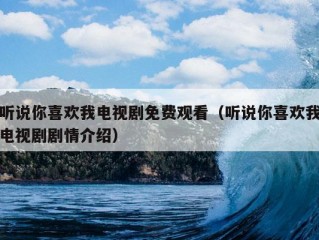 听说你喜欢我电视剧免费观看（听说你喜欢我电视剧剧情介绍）